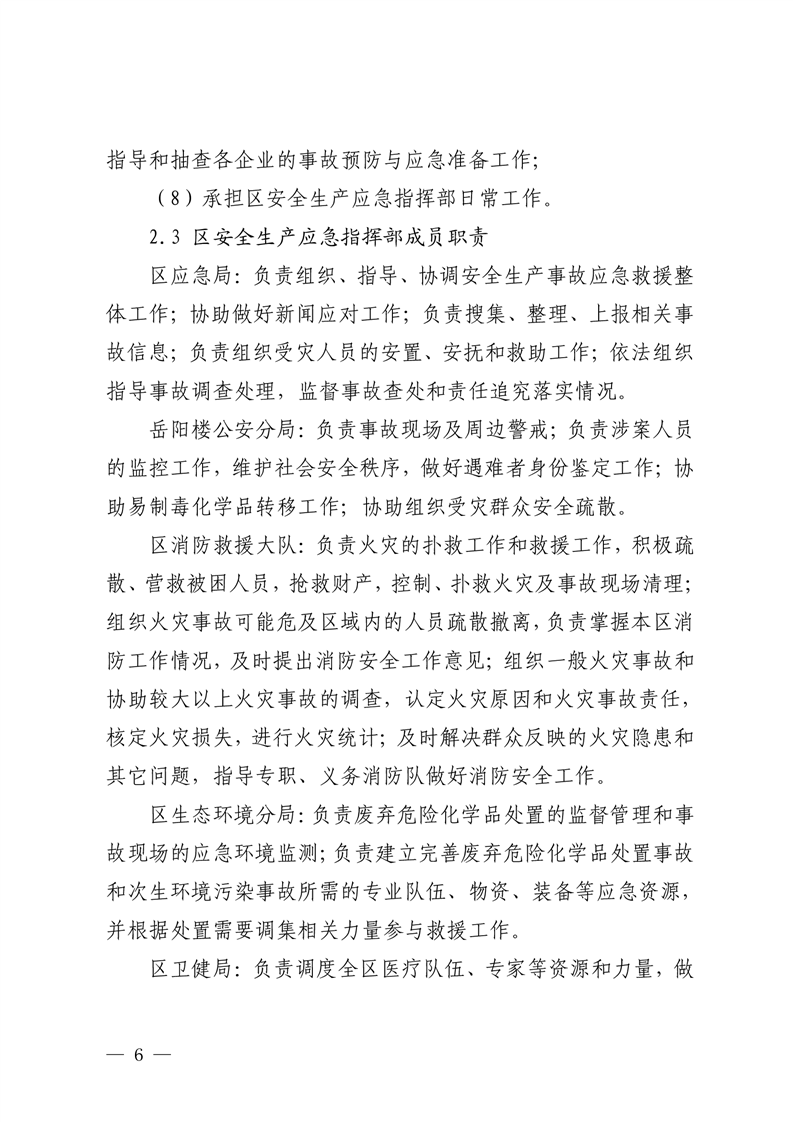 指导和抽查各企业的事故预防与应急准备工作;

（8）承担区安全生产应急指挥部日常工作。

2.3 区安全生产应急指挥部成员职责

区应急局：负责组织、指导、协调安全生产事故应急救援整体工作；协助做好新闻应对工作；负责搜集、整理、上报相关事故信息；负责组织受灾人员的安置、安抚和救助工作；依法组织指导事故调查处理，监督事故查处和责任追究落实情况。

岳阳楼公安分局：负责事故现场及周边警戒；负责涉案人员的监控工作，维护社会安全秩序，做好遇难者身份鉴定工作；协助易制毒化学品转移工作；协助组织受灾群众安全疏散。

区消防救援大队：负责火灾的扑救工作和救援工作，积极疏散、营救被困人员，抢救财产，控制、扑救火灾及事故现场清理；组织火灾事故可能危及区域内的人员疏散撤离，负责掌握本区消防工作情况，及时提出消防安全工作意见；组织一般火灾事故和协助较大以上火灾事故的调查，认定火灾原因和火灾事故责任，核定火灾损失，进行火灾统计；及时解决群众反映的火灾隐患和其它问题，指导专职、义务消防队做好消防安全工作。

区生态环境分局：负责废弃危险化学品处置的监督管理和事故现场的应急环境监测；负责建立完善废弃危险化学品处置事故和次生环境污染事故所需的专业队伍、物资、装备等应急资源，并根据处置需要调集相关力量参与救援工作。

区卫健局：负责调度全区医疗队伍、专家等资源和力量，做

— 6 —